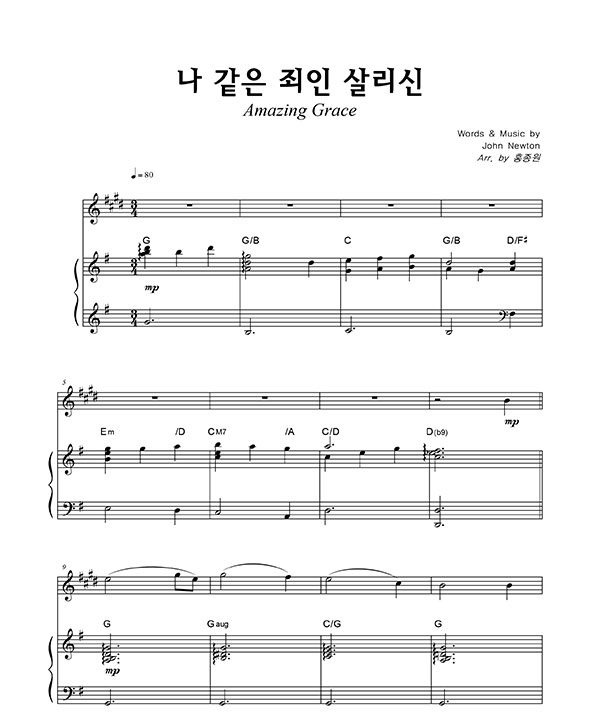 나 같은 죄인 살리신
Amazing Grace

Words & Music by
John Newton
Arr. by 홍종원

♩= 80

G G/B C G/B D/F♯

mp

5

Em /D CM7 /A C/D D(b9)

mp

9

G Gaug C/G G

mp